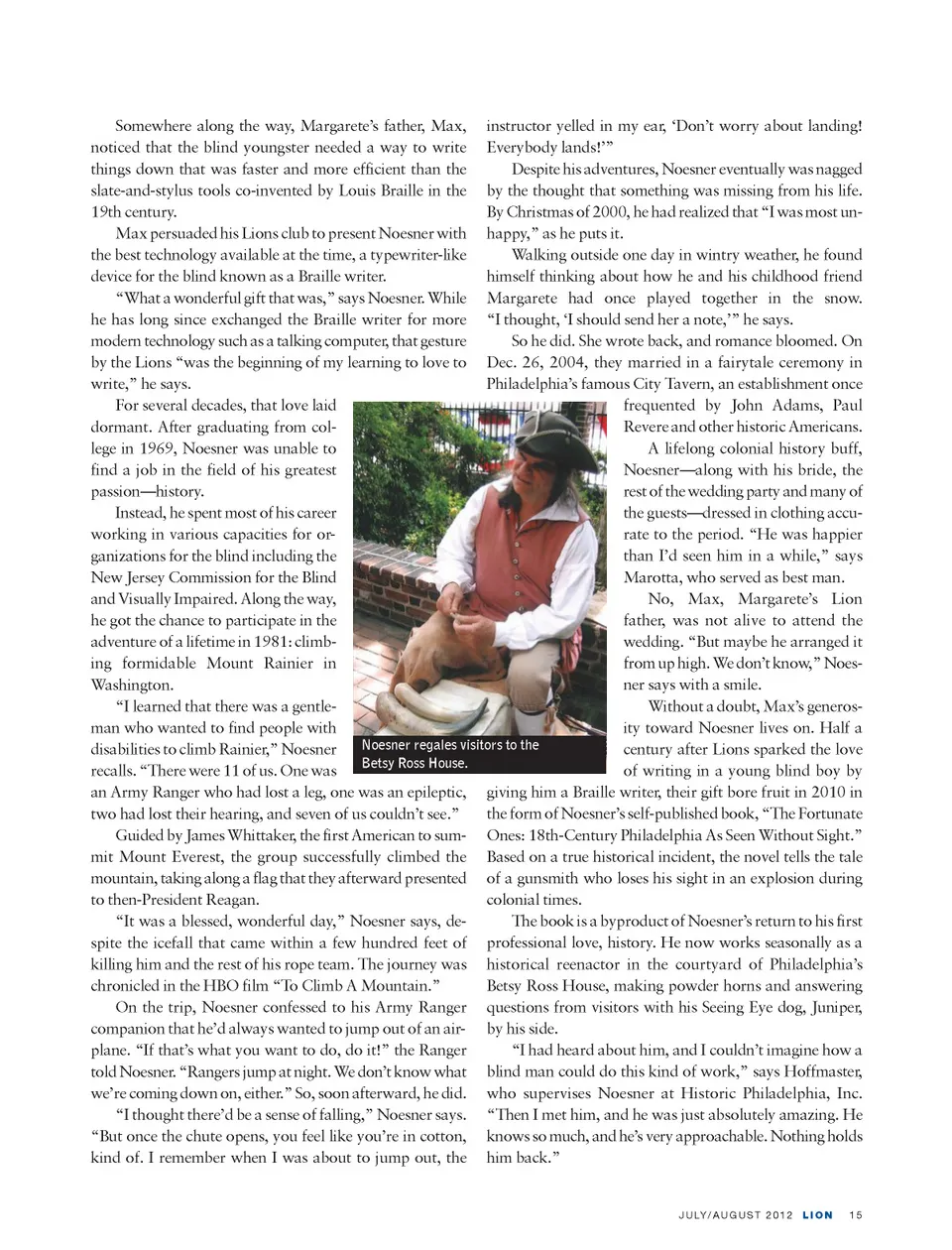 Somewhere along the way, Margarete's father, Max, noticed that the blind youngster needed a way to write things down that was faster and more efficient than the slate-and-stylus tools co-invented by Louis Braille in the 19th century.

Max persuaded his Lions club to present Noesner with the best technology available at the time, a typewriter-like device for the blind known as a Braille writer.

"What a wonderful gift that was," says Noesner. While he has long since exchanged the Braille writer for more modern technology such as a talking computer, that gesture by the Lions "was the beginning of my learning to love to write," he says.

For several decades, that love laid dormant. After graduating from college in 1969, Noesner was unable to find a job in the field of his greatest passion—history.

Instead, he spent most of his career working in various capacities for organizations for the blind including the New Jersey Commission for the Blind and Visually Impaired. Along the way, he got the chance to participate in the adventure of a lifetime in 1981: climbing formidable Mount Rainier in Washington.

"I learned that there was a gentleman who wanted to find people with disabilities to climb Rainier," Noesner recalls. "There were 11 of us. One was an Army Ranger who had lost a leg, one was an epileptic, two had lost their hearing, and seven of us couldn't see."

Guided by James Whittaker, the first American to summit Mount Everest, the group successfully climbed the mountain, taking along a flag that they afterward presented to then-President Reagan.

"It was a blessed, wonderful day," Noesner says, despite the icefall that came within a few hundred feet of killing him and the rest of his rope team. The journey was chronicled in the HBO film "To Climb A Mountain."

On the trip, Noesner confessed to his Army Ranger companion that he'd always wanted to jump out of an airplane. "If that's what you want to do, do it!" the Ranger told Noesner. "Rangers jump at night. We don't know what we're coming down on, either." So, soon afterward, he did.

"I thought there'd be a sense of falling," Noesner says. "But once the chute opens, you feel like you're in cotton, kind of. I remember when I was about to jump out, the instructor yelled in my ear, 'Don't worry about landing! Everybody lands!'"

Despite his adventures, Noesner eventually was nagged by the thought that something was missing from his life. By Christmas of 2000, he had realized that "I was most unhappy," as he puts it.

Walking outside one day in wintry weather, he found himself thinking about how he and his childhood friend Margarete had once played together in the snow. "I thought, 'I should send her a note,'" he says.

So he did. She wrote back, and romance bloomed. On Dec. 26, 2004, they married in a fairytale ceremony in Philadelphia's famous City Tavern, an establishment once frequented by John Adams, Paul Revere and other historic Americans.

A lifelong colonial history buff, Noesner—along with his bride, the rest of the wedding party and many of the guests—dressed in clothing accurate to the period. "He was happier than I'd seen him in a while," says Marotta, who served as best man.

No, Max, Margarete's Lion father, was not alive to attend the wedding. "But maybe he arranged it from up high. We don't know," Noesner says with a smile.

Without a doubt, Max's generosity toward Noesner lives on. Half a century after Lions sparked the love of writing in a young blind boy by giving him a Braille writer, their gift bore fruit in 2010 in the form of Noesner's self-published book, "The Fortunate Ones: 18th-Century Philadelphia As Seen Without Sight." Based on a true historical incident, the novel tells the tale of a gunsmith who loses his sight in an explosion during colonial times.

The book is a byproduct of Noesner's return to his first professional love, history. He now works seasonally as a historical reenactor in the courtyard of Philadelphia's Betsy Ross House, making powder horns and answering questions from visitors with his Seeing Eye dog, Juniper, by his side.

"I had heard about him, and I couldn't imagine how a blind man could do this kind of work," says Hoffmaster, who supervises Noesner at Historic Philadelphia, Inc. "Then I met him, and he was just absolutely amazing. He knows so much, and he's very approachable. Nothing holds him back."

Noesner regales visitors to the Betsy Ross House.

JULY/AUGUST 2012 LION 15